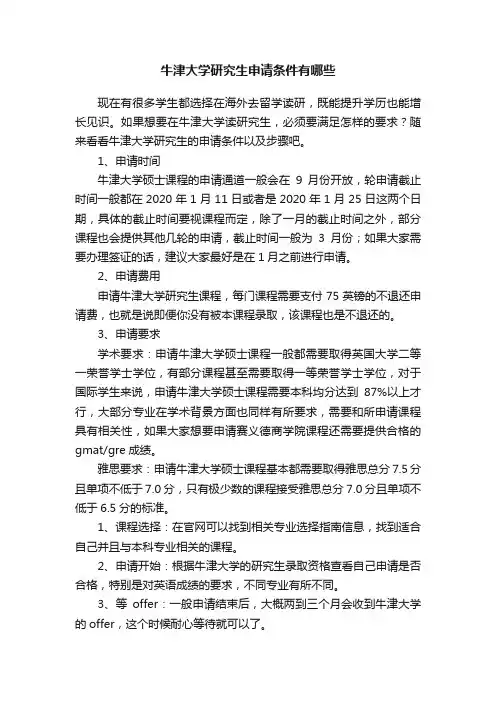 牛津大学研究生申请条件有哪些

现在有很多学生都选择在海外去留学读研，既能提升学历也能增长见识。如果想要在牛津大学读研究生，必须要满足怎样的要求？随来看看牛津大学研究生的申请条件以及步骤吧。

1、申请时间

牛津大学硕士课程的申请通道一般会在 9 月份开放，轮申请截止时间一般都在 2020 年 1 月 11 日或者是 2020 年 1 月 25 日这两个日期，具体的截止时间要视课程而定，除了一月的截止时间之外，部分课程也会提供其他几轮的申请，截止时间一般为 3 月份；如果大家需要办理签证的话，建议大家最好是在 1 月之前进行申请。

2、申请费用

申请牛津大学研究生课程，每门课程需要支付 75 英镑的不退还申请费，也就是说即便你没有被本课程录取，该课程也是不退还的。

3、申请要求

学术要求：申请牛津大学硕士课程一般都需要取得英国大学二等一荣誉学士学位，有部分课程甚至需要取得一等荣誉学士学位，对于国际学生来说，申请牛津大学硕士课程需要本科均分达到 87%以上才行，大部分专业在学术背景方面也同样有所要求，需要和所申请课程具有相关性，如果大家想要申请赛义德商学院课程还需要提供合格的 gmat/gre 成绩。

雅思要求：申请牛津大学硕士课程基本都需要取得雅思总分 7.5 分且单项不低于 7.0 分，只有极少数的课程接受雅思总分 7.0 分且单项不低于 6.5 分的标准。

1、课程选择：在官网可以找到相关专业选择指南信息，找到适合自己并且与本科专业相关的课程。

2、申请开始：根据牛津大学的研究生录取资格查看自己申请是否合格，特别是对英语成绩的要求，不同专业有所不同。

3、等 offer：一般申请结束后，大概两到三个月会收到牛津大学的 offer，这个时候耐心等待就可以了。